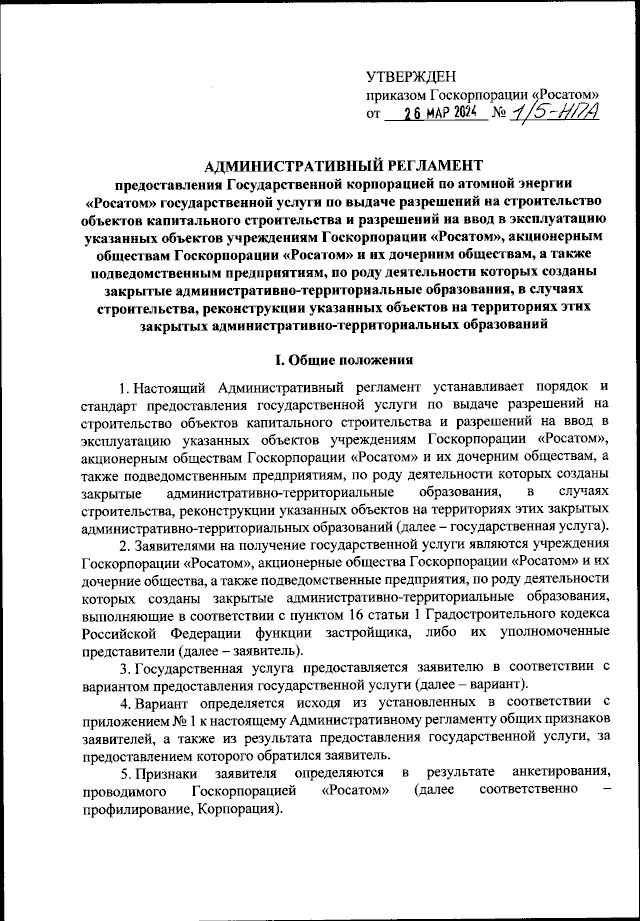 УТВЕРЖДЕН
приказом Госкорпорации «Росатом»
от 26 МАР 2024 № 1/5-НПА

АДМИНИСТРАТИВНЫЙ РЕГЛАМЕНТ
предоставления Государственной корпорацией по атомной энергии «Росатом» государственной услуги по выдаче разрешений на строительство объектов капитального строительства и разрешений на ввод в эксплуатацию указанных объектов учреждениям Госкорпорации «Росатом», акционерным обществам Госкорпорации «Росатом» и их дочерним обществам, а также подведомственным предприятиям, по роду деятельности которых созданы закрытые административно-территориальные образования, в случаях строительства, реконструкции указанных объектов на территориях этих закрытых административно-территориальных образований

I. Общие положения

1. Настоящий Административный регламент устанавливает порядок и стандарт предоставления государственной услуги по выдаче разрешений на строительство объектов капитального строительства и разрешений на ввод в эксплуатацию указанных объектов учреждениям Госкорпорации «Росатом», акционерным обществам Госкорпорации «Росатом» и их дочерним обществам, а также подведомственным предприятиям, по роду деятельности которых созданы закрытые административно-территориальные образования, в случаях строительства, реконструкции указанных объектов на территориях этих закрытых административно-территориальных образований (далее – государственная услуга).

2. Заявителями на получение государственной услуги являются учреждения Госкорпорации «Росатом», акционерные общества Госкорпорации «Росатом» и их дочерние общества, а также подведомственные предприятия, по роду деятельности которых созданы закрытые административно-территориальные образования, выполняющие в соответствии с пунктом 16 статьи 1 Градостроительного кодекса Российской Федерации функции застройщика, либо их уполномоченные представители (далее – заявитель).

3. Государственная услуга предоставляется заявителю в соответствии с вариантом предоставления государственной услуги (далее – вариант).

4. Вариант определяется исходя из установленных в соответствии с приложением № 1 к настоящему Административному регламенту общих признаков заявителей, а также из результата предоставления государственной услуги, за предоставлением которого обратился заявитель.

5. Признаки заявителя определяются в результате анкетирования, проводимого Госкорпорацией «Росатом» (далее соответственно – профилирование, Корпорация).